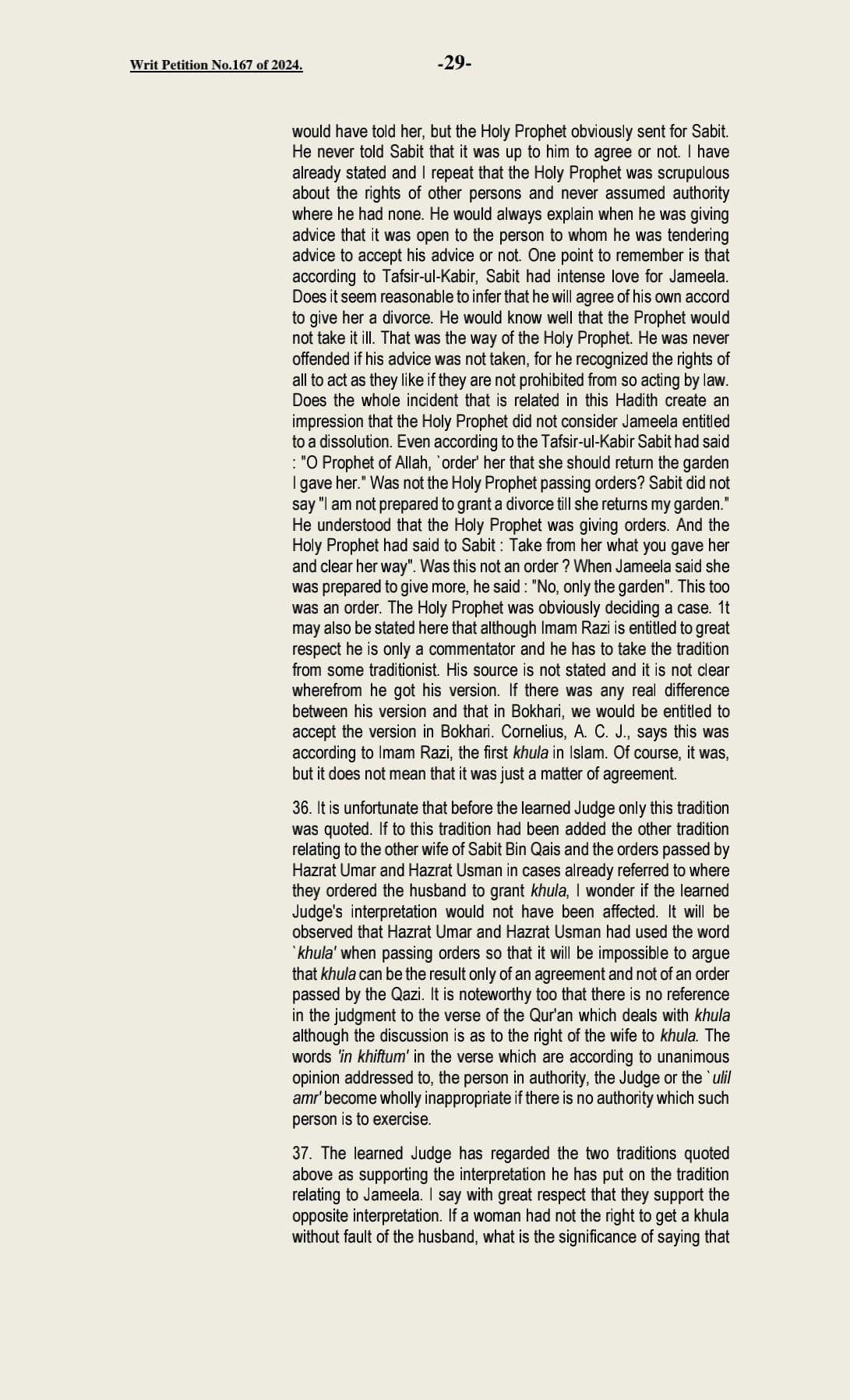 Writ Petition No.167 of 2024. -29-

would have told her, but the Holy Prophet obviously sent for Sabit. He never told Sabit that it was up to him to agree or not. I have already stated and I repeat that the Holy Prophet was scrupulous about the rights of other persons and never assumed authority where he had none. He would always explain when he was giving advice that it was open to the person to whom he was tendering advice to accept his advice or not. One point to remember is that according to Tafsir-ul-Kabir, Sabit had intense love for Jameela. Does it seem reasonable to infer that he will agree of his own accord to give her a divorce. He would know well that the Prophet would not take it ill. That was the way of the Holy Prophet. He was never offended if his advice was not taken, for he recognized the rights of all to act as they like if they are not prohibited from so acting by law. Does the whole incident that is related in this Hadith create an impression that the Holy Prophet did not consider Jameela entitled to a dissolution. Even according to the Tafsir-ul-Kabir Sabit had said : "O Prophet of Allah, `order' her that she should return the garden I gave her." Was not the Holy Prophet passing orders? Sabit did not say "I am not prepared to grant a divorce till she returns my garden." He understood that the Holy Prophet was giving orders. And the Holy Prophet had said to Sabit : Take from her what you gave her and clear her way". Was this not an order ? When Jameela said she was prepared to give more, he said : "No, only the garden". This too was an order. The Holy Prophet was obviously deciding a case. 1t may also be stated here that although Imam Razi is entitled to great respect he is only a commentator and he has to take the tradition from some traditionist. His source is not stated and it is not clear wherefrom he got his version. If there was any real difference between his version and that in Bokhari, we would be entitled to accept the version in Bokhari. Cornelius, A. C. J., says this was according to Imam Razi, the first khula in Islam. Of course, it was, but it does not mean that it was just a matter of agreement.

36. It is unfortunate that before the learned Judge only this tradition was quoted. If to this tradition had been added the other tradition relating to the other wife of Sabit Bin Qais and the orders passed by Hazrat Umar and Hazrat Usman in cases already referred to where they ordered the husband to grant khula, I wonder if the learned Judge's interpretation would not have been affected. It will be observed that Hazrat Umar and Hazrat Usman had used the word `khula' when passing orders so that it will be impossible to argue that khula can be the result only of an agreement and not of an order passed by the Qazi. It is noteworthy too that there is no reference in the judgment to the verse of the Qur'an which deals with khula although the discussion is as to the right of the wife to khula. The words 'in khiftum' in the verse which are according to unanimous opinion addressed to, the person in authority, the Judge or the `ulil amr' become wholly inappropriate if there is no authority which such person is to exercise.

37. The learned Judge has regarded the two traditions quoted above as supporting the interpretation he has put on the tradition relating to Jameela. I say with great respect that they support the opposite interpretation. If a woman had not the right to get a khula without fault of the husband, what is the significance of saying that